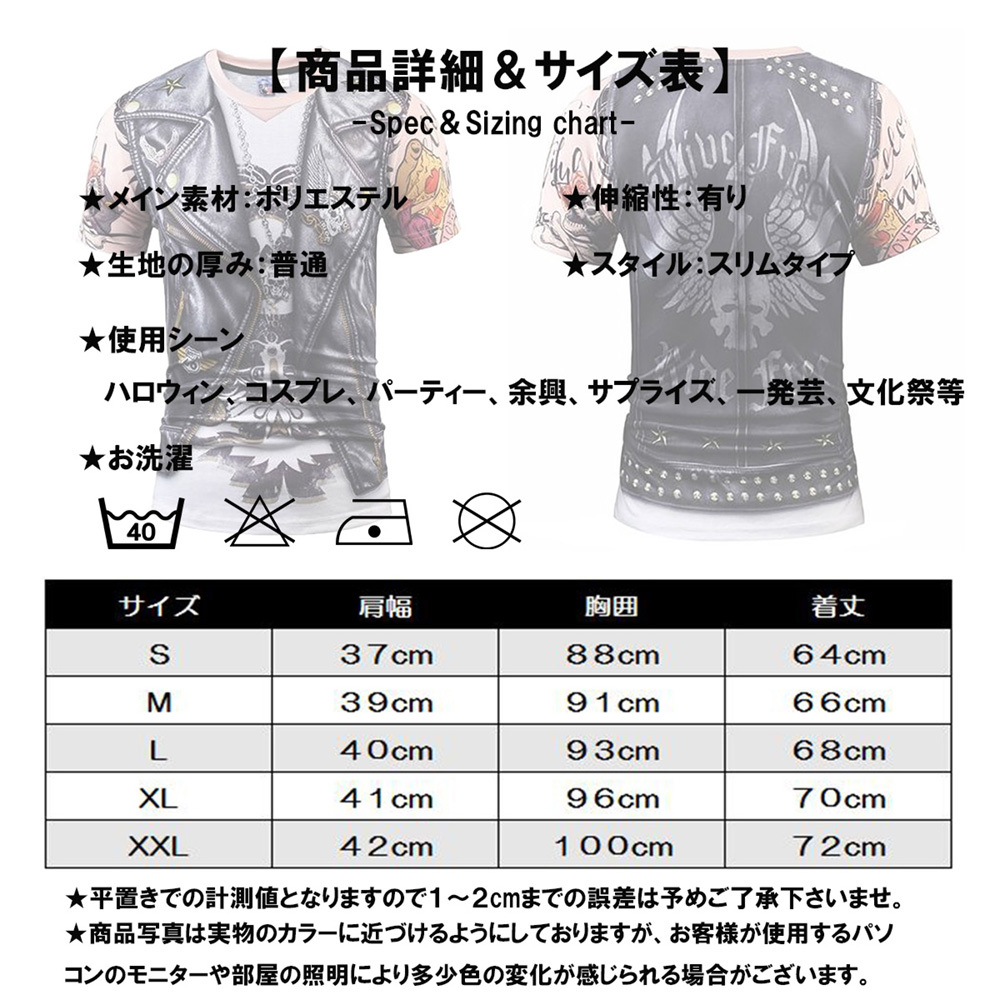 【商品詳細＆サイズ表】
-Spec＆Sizing chart-

★メイン素材:ポリエステル
★伸縮性:有り
★生地の厚み:普通
★スタイル:スリムタイプ
★使用シーン
ハロウィン、コスプレ、パーティー、余興、サプライズ、一発芸、文化祭等
★お洗濯

40

| サイズ | 肩幅 | 胸囲 | 着丈 |
|---|---|---|---|
| S | 37cm | 88cm | 64cm |
| M | 39cm | 91cm | 66cm |
| L | 40cm | 93cm | 68cm |
| XL | 41cm | 96cm | 70cm |
| XXL | 42cm | 100cm | 72cm |

★平置きでの計測値となりますので1～2cmまでの誤差は予めご了承下さいませ。
★商品写真は実物のカラーに近づけるようにしておりますが、お客様が使用するパソコンのモニターや部屋の照明により多少色の変化が感じられる場合がございます。